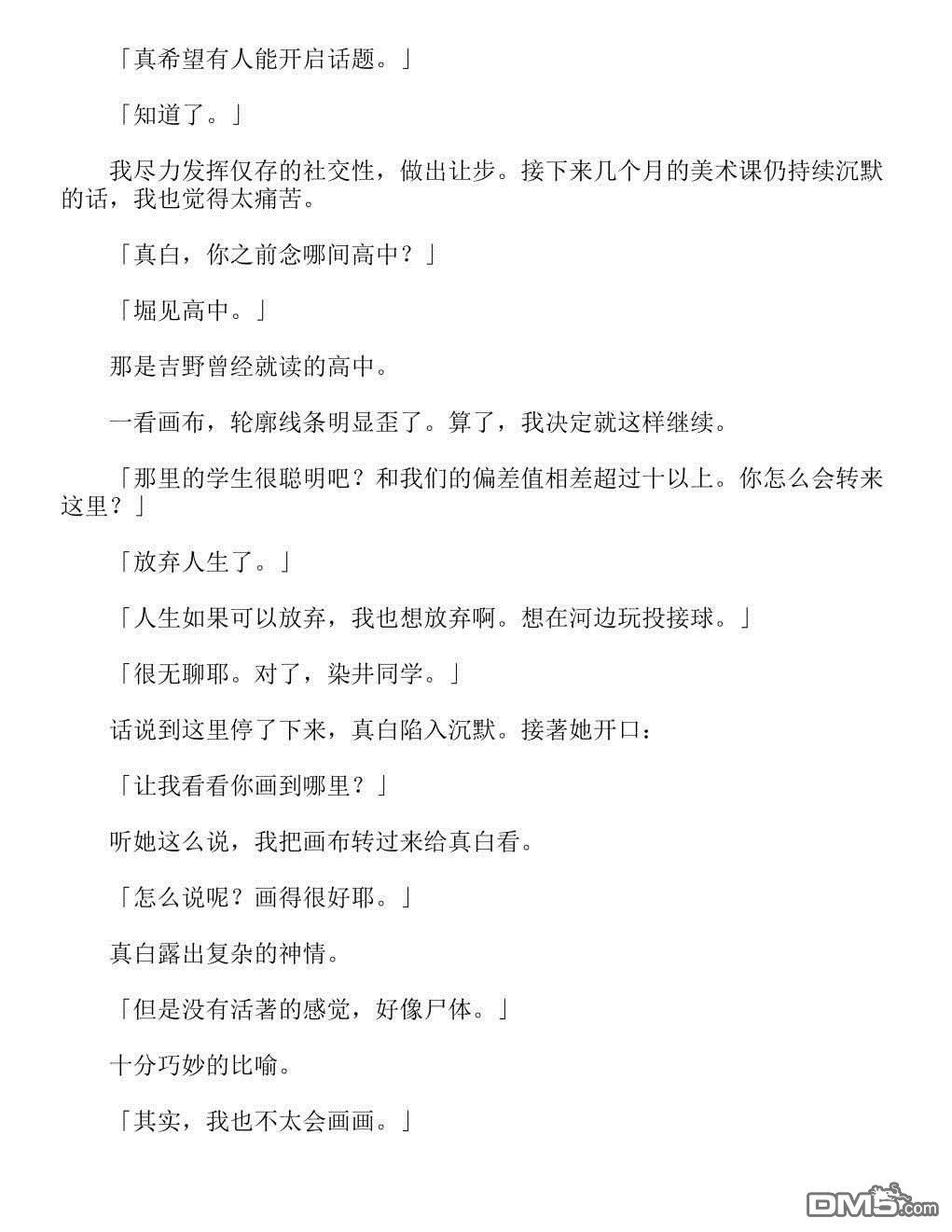 「真希望有人能开启话题。」

「知道了。」

我尽力发挥仅存的社交性，做出让步。接下来几个月的美术课仍持续沉默的话，我也觉得太痛苦。

「真白，你之前念哪间高中？」

「堀见高中。」

那是吉野曾经就读的高中。

一看画布，轮廓线条明显歪了。算了，我决定就这样继续。

「那里的学生很聪明吧？和我们的偏差值相差超过十以上。你怎么会转来这里？」

「放弃人生了。」

「人生如果可以放弃，我也想放弃啊。想在河边玩投接球。」

「很无聊耶。对了，染井同学。」

话说到这里停了下来，真白陷入沉默。接著她开口：

「让我看看你画到哪里？」

听她这么说，我把画布转过来给真白看。

「怎么说呢？画得很好耶。」

真白露出复杂的神情。

「但是没有活著的感觉，好像尸体。」

十分巧妙的比喻。

「其实，我也不太会画画。」

DM5.com